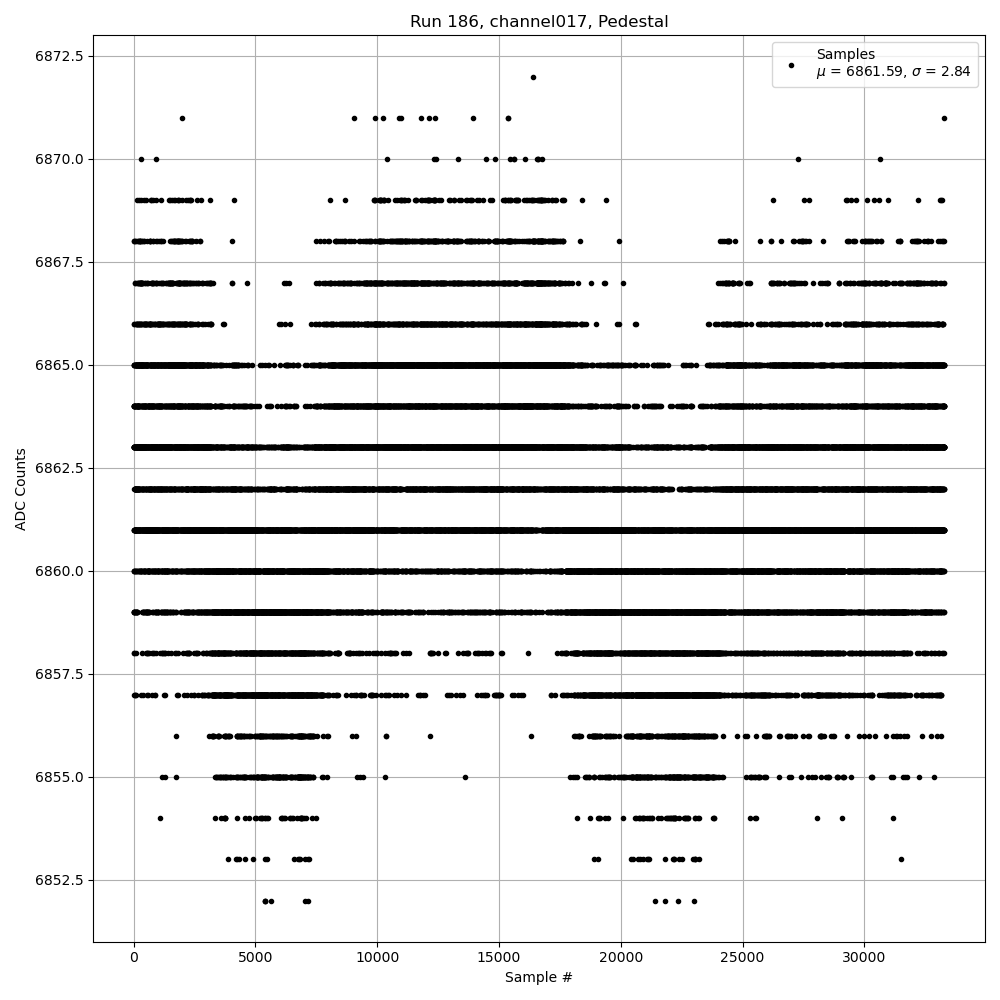 Run 186, channel017, Pedestal

Samples
$\mu$ = 6861.59, $\sigma$ = 2.84

ADC Counts

6872.5
6870.0
6867.5
6865.0
6862.5
6860.0
6857.5
6855.0
6852.5

0
5000
10000
15000
20000
25000
30000

Sample #